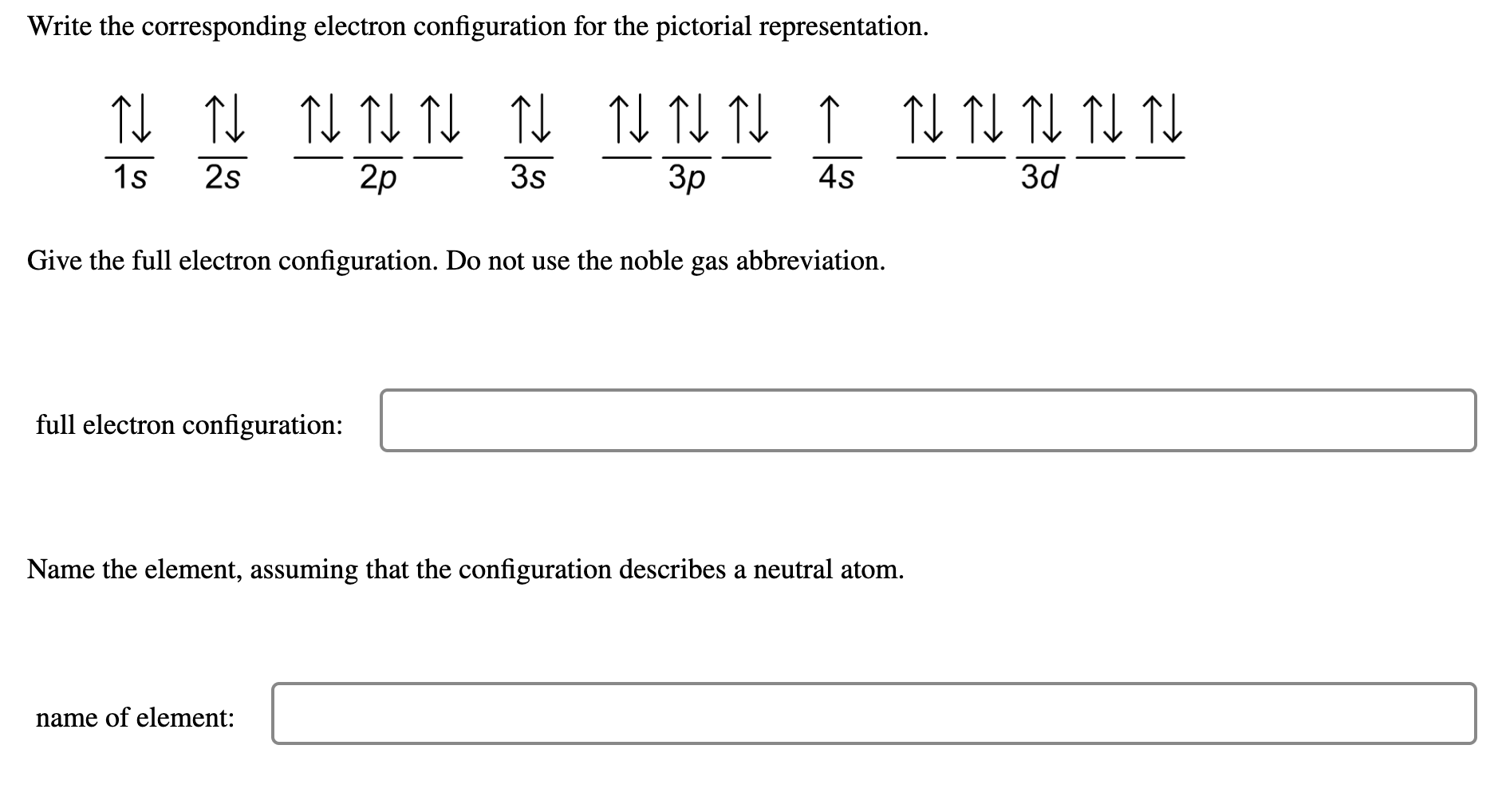 Write the corresponding electron configuration for the pictorial representation.

↑↓ ↑↓ ↑↓ ↑↓ ↑↓ ↑↓ ↑↓ ↑↓ ↑↓ ↑ ↑↓ ↑↓ ↑↓ ↑↓ ↑↓

1s 2s 2p 3s 3p 4s 3d

Give the full electron configuration. Do not use the noble gas abbreviation.

full electron configuration:

Name the element, assuming that the configuration describes a neutral atom.

name of element: